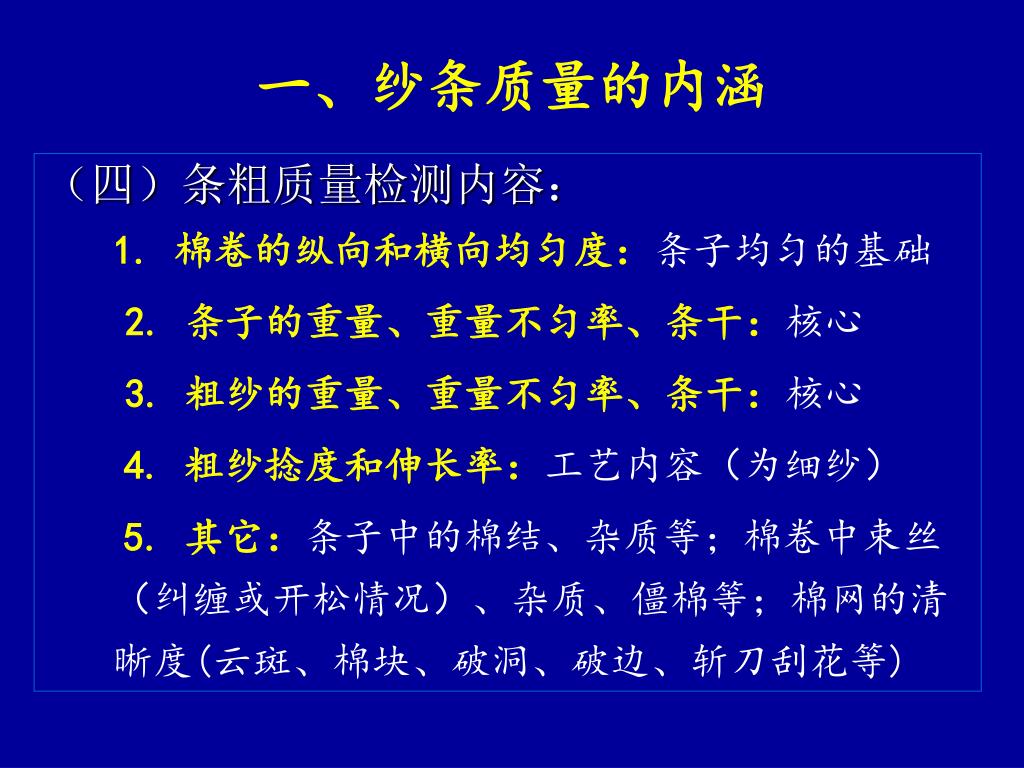 一、纱条质量的内涵

（四）条粗质量检测内容：

1. 棉卷的纵向和横向均匀度：条子均匀的基础

2. 条子的重量、重量不匀率、条干：核心

3. 粗纱的重量、重量不匀率、条干：核心

4. 粗纱捻度和伸长率：工艺内容（为细纱）

5. 其它：条子中的棉结、杂质等；棉卷中束丝（纠缠或开松情况）、杂质、僵棉等；棉网的清晰度(云斑、棉块、破洞、破边、斩刀刮花等)